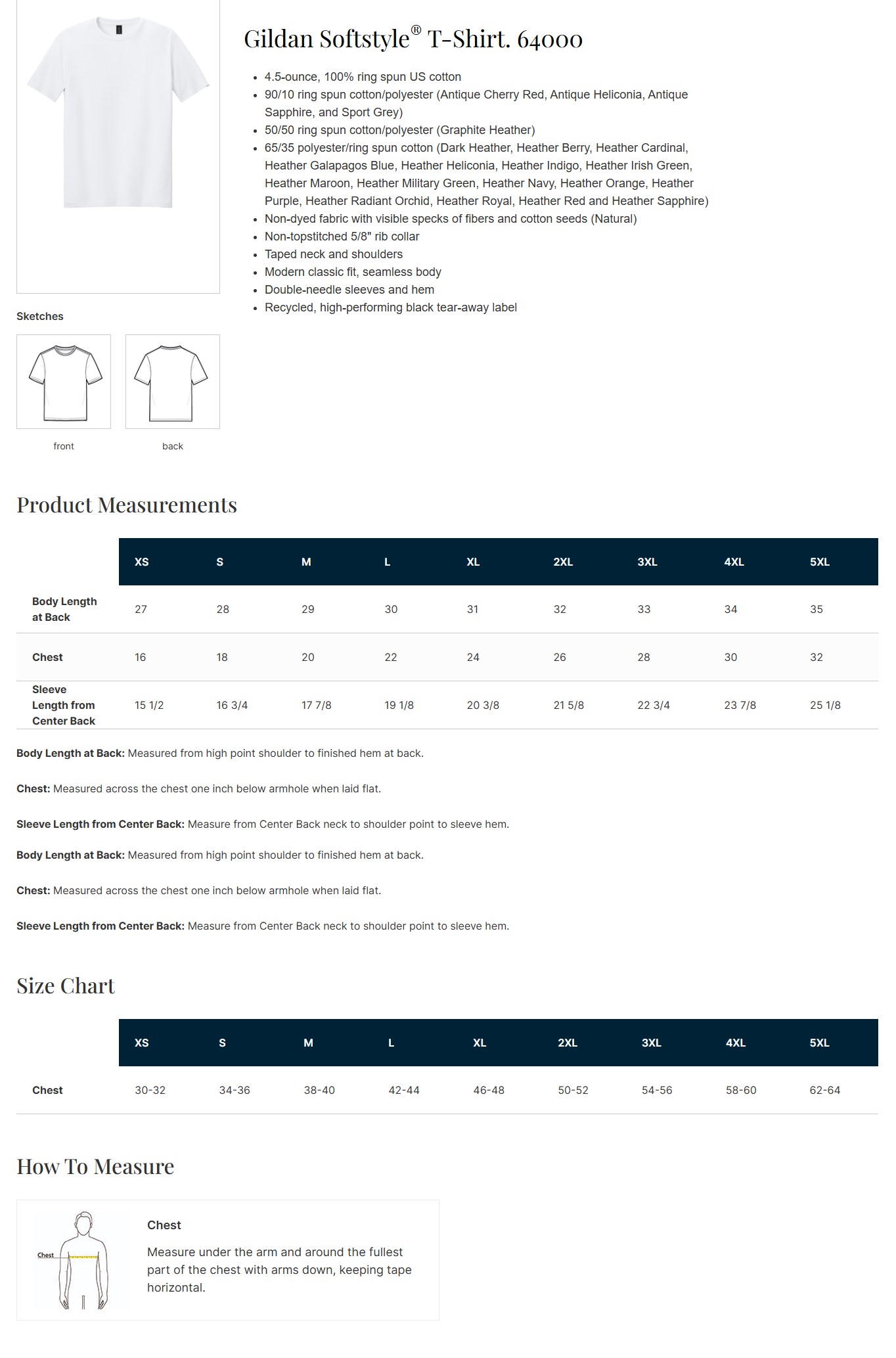 Gildan Softstyle® T-Shirt. 64000

• 4.5-ounce, 100% ring spun US cotton
• 90/10 ring spun cotton/polyester (Antique Cherry Red, Antique Heliconia, Antique Sapphire, and Sport Grey)
• 50/50 ring spun cotton/polyester (Graphite Heather)
• 65/35 polyester/ring spun cotton (Dark Heather, Heather Berry, Heather Cardinal, Heather Galapagos Blue, Heather Heliconia, Heather Indigo, Heather Irish Green, Heather Maroon, Heather Military Green, Heather Navy, Heather Orange, Heather Purple, Heather Radiant Orchid, Heather Royal, Heather Red and Heather Sapphire)
• Non-dyed fabric with visible specks of fibers and cotton seeds (Natural)
• Non-topstitched 5/8" rib collar
• Taped neck and shoulders
• Modern classic fit, seamless body
• Double-needle sleeves and hem
• Recycled, high-performing black tear-away label

Sketches

front

back

Product Measurements

| | XS | S | M | L | XL | 2XL | 3XL | 4XL | 5XL |
|---|---|---|---|---|---|---|---|---|---|
| Body Length at Back | 27 | 28 | 29 | 30 | 31 | 32 | 33 | 34 | 35 |
| Chest | 16 | 18 | 20 | 22 | 24 | 26 | 28 | 30 | 32 |
| Sleeve Length from Center Back | 15 1/2 | 16 3/4 | 17 7/8 | 19 1/8 | 20 3/8 | 21 5/8 | 22 3/4 | 23 7/8 | 25 1/8 |

Body Length at Back: Measured from high point shoulder to finished hem at back.

Chest: Measured across the chest one inch below armhole when laid flat.

Sleeve Length from Center Back: Measure from Center Back neck to shoulder point to sleeve hem.

Body Length at Back: Measured from high point shoulder to finished hem at back.

Chest: Measured across the chest one inch below armhole when laid flat.

Sleeve Length from Center Back: Measure from Center Back neck to shoulder point to sleeve hem.

Size Chart

| | XS | S | M | L | XL | 2XL | 3XL | 4XL | 5XL |
|---|---|---|---|---|---|---|---|---|---|
| Chest | 30-32 | 34-36 | 38-40 | 42-44 | 46-48 | 50-52 | 54-56 | 58-60 | 62-64 |

How To Measure

Chest

Chest

Measure under the arm and around the fullest part of the chest with arms down, keeping tape horizontal.